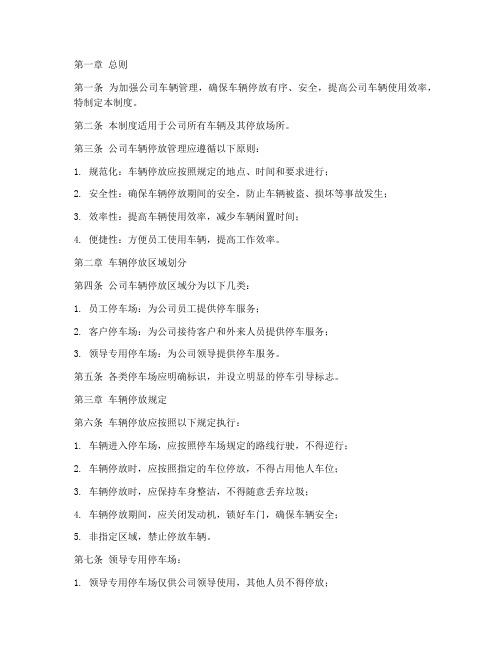 第一章 总则

第一条 为加强公司车辆管理，确保车辆停放有序、安全，提高公司车辆使用效率，特制定本制度。

第二条 本制度适用于公司所有车辆及其停放场所。

第三条 公司车辆停放管理应遵循以下原则：

1. 规范化：车辆停放应按照规定的地点、时间和要求进行；

2. 安全性：确保车辆停放期间的安全，防止车辆被盗、损坏等事故发生；

3. 效率性：提高车辆使用效率，减少车辆闲置时间；

4. 便捷性：方便员工使用车辆，提高工作效率。

第二章 车辆停放区域划分

第四条 公司车辆停放区域分为以下几类：

1. 员工停车场：为公司员工提供停车服务；

2. 客户停车场：为公司接待客户和外来人员提供停车服务；

3. 领导专用停车场：为公司领导提供停车服务。

第五条 各类停车场应明确标识，并设立明显的停车引导标志。

第三章 车辆停放规定

第六条 车辆停放应按照以下规定执行：

1. 车辆进入停车场，应按照停车场规定的路线行驶，不得逆行；

2. 车辆停放时，应按照指定的车位停放，不得占用他人车位；

3. 车辆停放时，应保持车身整洁，不得随意丢弃垃圾；

4. 车辆停放期间，应关闭发动机，锁好车门，确保车辆安全；

5. 非指定区域，禁止停放车辆。

第七条 领导专用停车场：

1. 领导专用停车场仅供公司领导使用，其他人员不得停放；